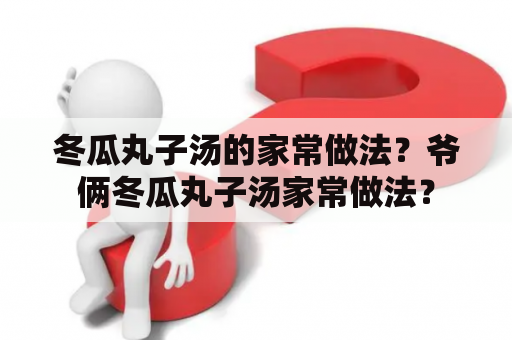 冬瓜丸子汤的家常做法？爷俩冬瓜丸子汤家常做法？